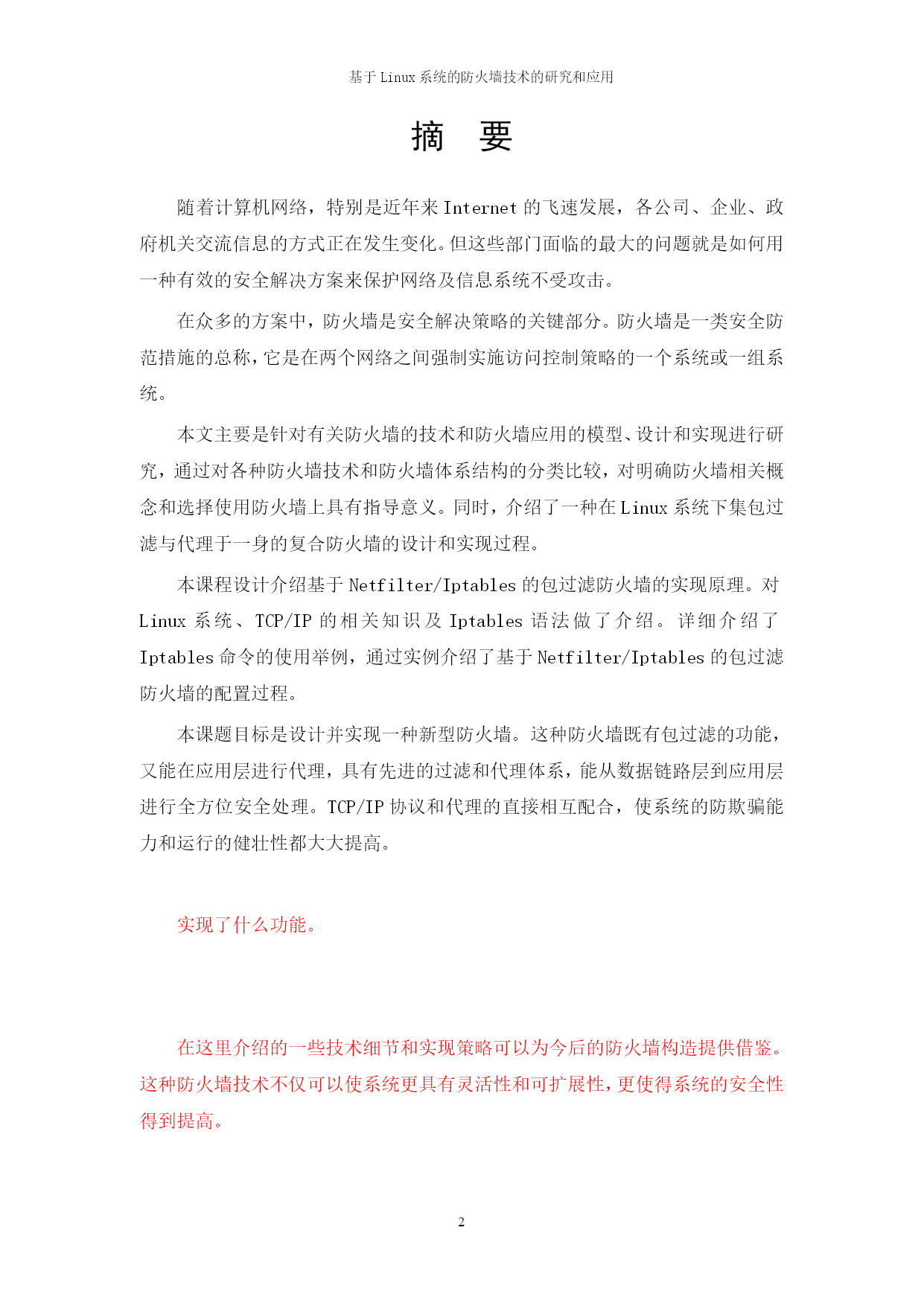 基于 Linux 系统的防火墙技术的研究和应用

摘　要

随着计算机网络，特别是近年来 Internet 的飞速发展，各公司、企业、政府机关交流信息的方式正在发生变化。但这些部门面临的最大的问题就是如何用一种有效的安全解决方案来保护网络及信息系统不受攻击。

在众多的方案中，防火墙是安全解决策略的关键部分。防火墙是一类安全防范措施的总称，它是在两个网络之间强制实施访问控制策略的一个系统或一组系统。

本文主要是针对有关防火墙的技术和防火墙应用的模型、设计和实现进行研究，通过对各种防火墙技术和防火墙体系结构的分类比较，对明确防火墙相关概念和选择使用防火墙上具有指导意义。同时，介绍了一种在 Linux 系统下集包过滤与代理于一身的复合防火墙的设计和实现过程。

本课程设计介绍基于 Netfilter/Iptables 的包过滤防火墙的实现原理。对 Linux 系统、TCP/IP 的相关知识及 Iptables 语法做了介绍。详细介绍了 Iptables 命令的使用举例，通过实例介绍了基于 Netfilter/Iptables 的包过滤防火墙的配置过程。

本课题目标是设计并实现一种新型防火墙。这种防火墙既有包过滤的功能，又能在应用层进行代理，具有先进的过滤和代理体系，能从数据链路层到应用层进行全方位安全处理。TCP/IP 协议和代理的直接相互配合，使系统的防欺骗能力和运行的健壮性都大大提高。

实现了什么功能。

在这里介绍的一些技术细节和实现策略可以为今后的防火墙构造提供借鉴。这种防火墙技术不仅可以使系统更具有灵活性和可扩展性，更使得系统的安全性得到提高。

2